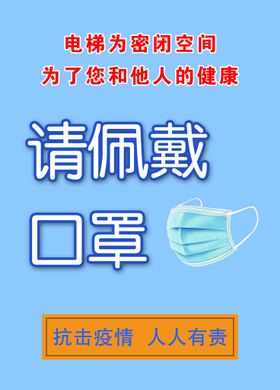 电梯为密闭空间
为了您和他人的健康

请佩戴
口罩

抗击疫情 人人有责